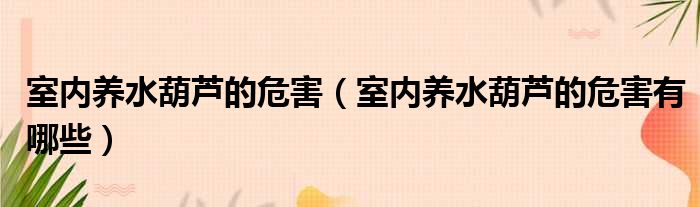 室内养水葫芦的危害（室内养水葫芦的危害有哪些）